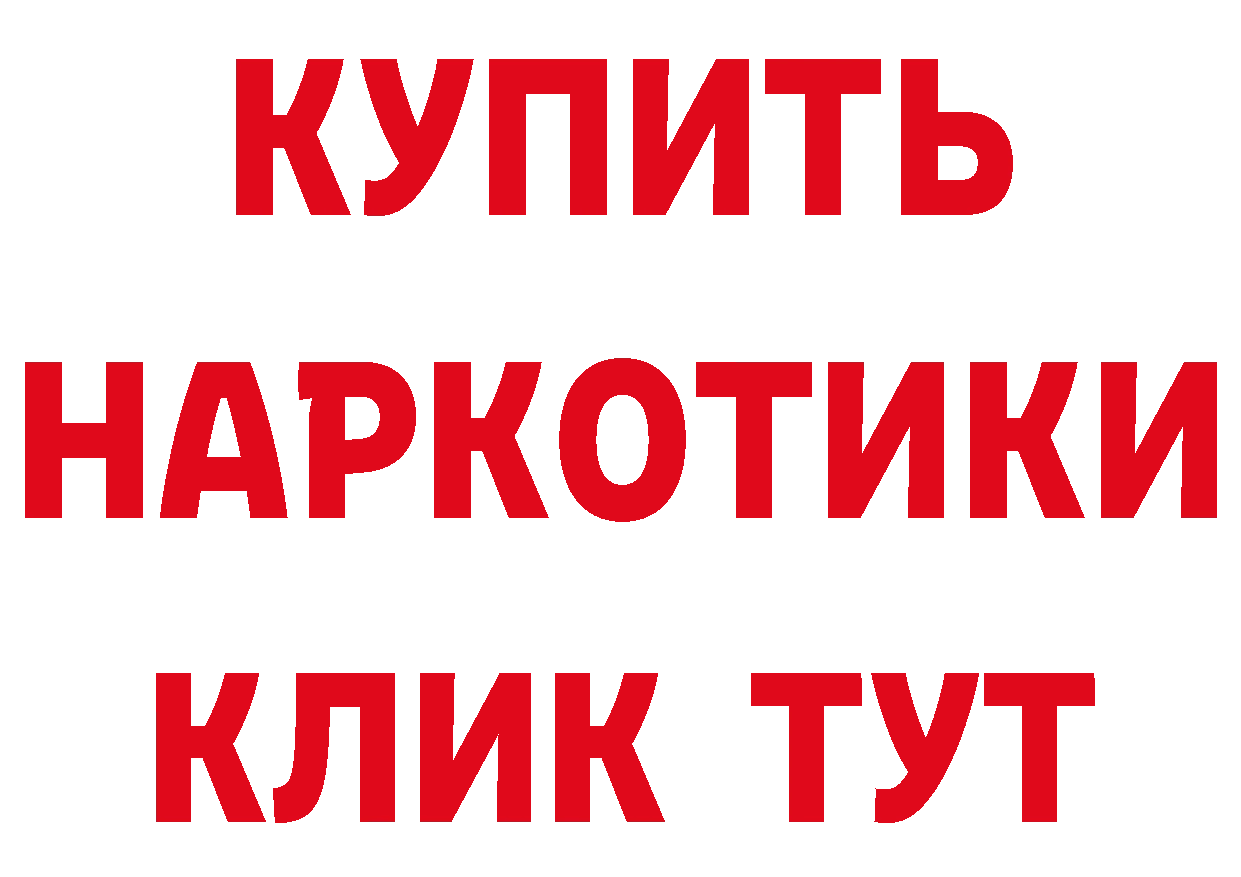 КУПИТЬ
НАРКОТИКИ
КЛИК ТУТ